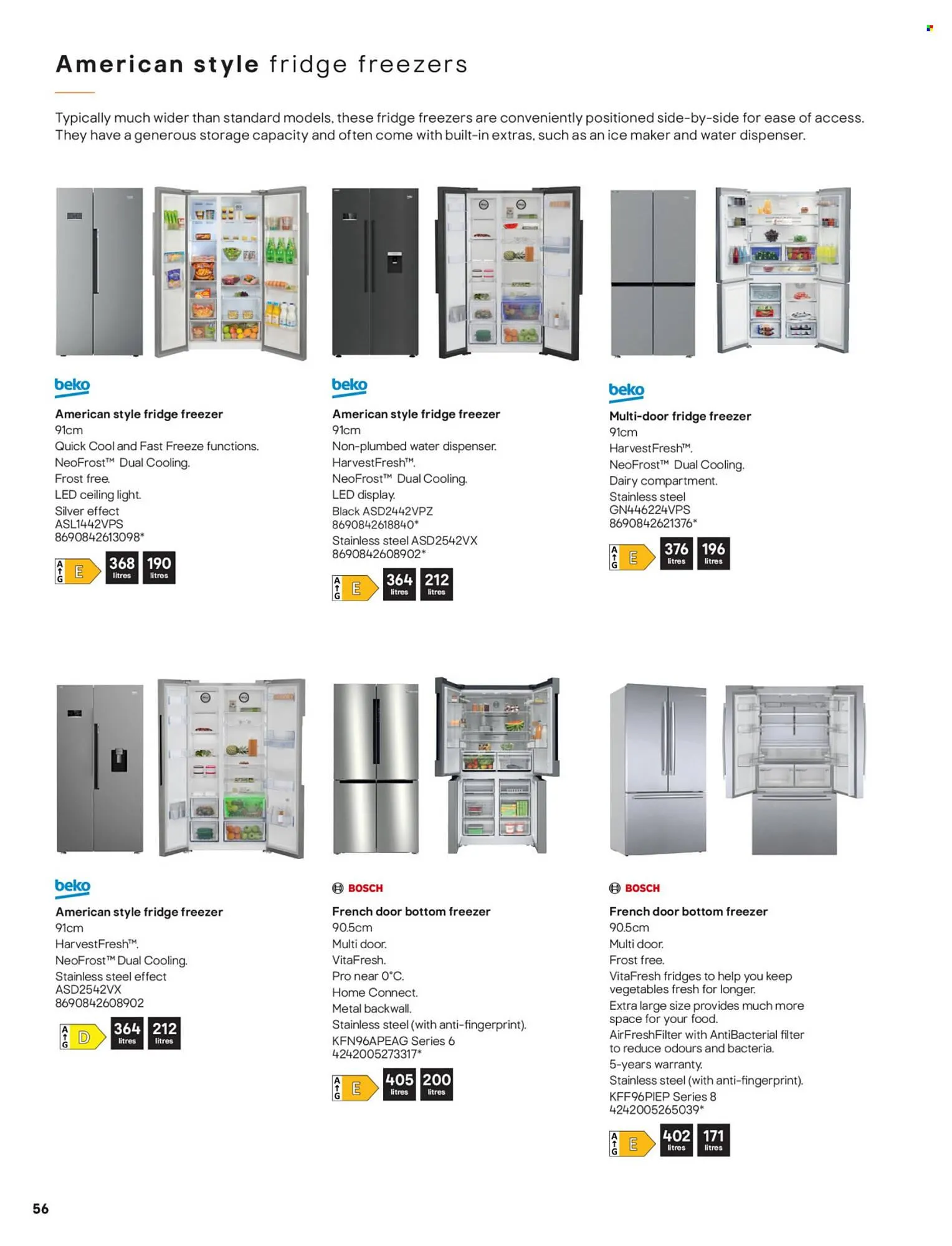 American style fridge freezers

Typically much wider than standard models, these fridge freezers are conveniently positioned side-by-side for ease of access. They have a generous storage capacity and often come with built-in extras, such as an ice maker and water dispenser.

beko
American style fridge freezer
91cm
Quick Cool and Fast Freeze functions.
NeoFrost™ Dual Cooling.
Frost free.
LED ceiling light.
Silver effect
ASL1442VPS
8690842613098*
A G E 368 litres 190 litres

beko
American style fridge freezer
91cm
Non-plumbed water dispenser.
HarvestFresh™.
NeoFrost™ Dual Cooling.
LED display.
Black ASD2442VPZ
8690842618840*
Stainless steel ASD2542VX
8690842608902*
A G E 364 litres 212 litres

beko
Multi-door fridge freezer
91cm
HarvestFresh™.
NeoFrost™ Dual Cooling.
Dairy compartment.
Stainless steel
GN446224VPS
8690842621376*
A G E 376 litres 196 litres

beko
American style fridge freezer
91cm
HarvestFresh™.
NeoFrost™ Dual Cooling.
Stainless steel effect
ASD2542VX
8690842608902
A G D 364 litres 212 litres

BOSCH
French door bottom freezer
90.5cm
Multi door.
VitaFresh.
Pro near 0°C.
Home Connect.
Metal backwall.
Stainless steel (with anti-fingerprint).
KFN96APEAG Series 6
4242005273317*
A G E 405 litres 200 litres

BOSCH
French door bottom freezer
90.5cm
Multi door.
Frost free.
VitaFresh fridges to help you keep vegetables fresh for longer.
Extra large size provides much more space for your food.
AirFreshFilter with AntiBacterial filter to reduce odours and bacteria.
5-years warranty.
Stainless steel (with anti-fingerprint).
KFF96PIEP Series 8
4242005265039*
A G E 402 litres 171 litres

56